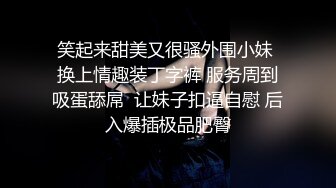 笑起来甜美又很骚外围小妹 换上情趣装丁字裤 服务周到 吸蛋舔屌 让妹子扣逼自慰 后入爆插极品肥臀